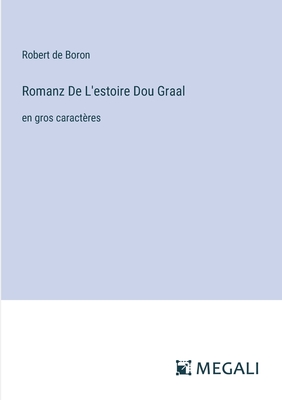 Robert de Boron

Romanz De L'estoire Dou Graal

en gros caractères

MEGALI